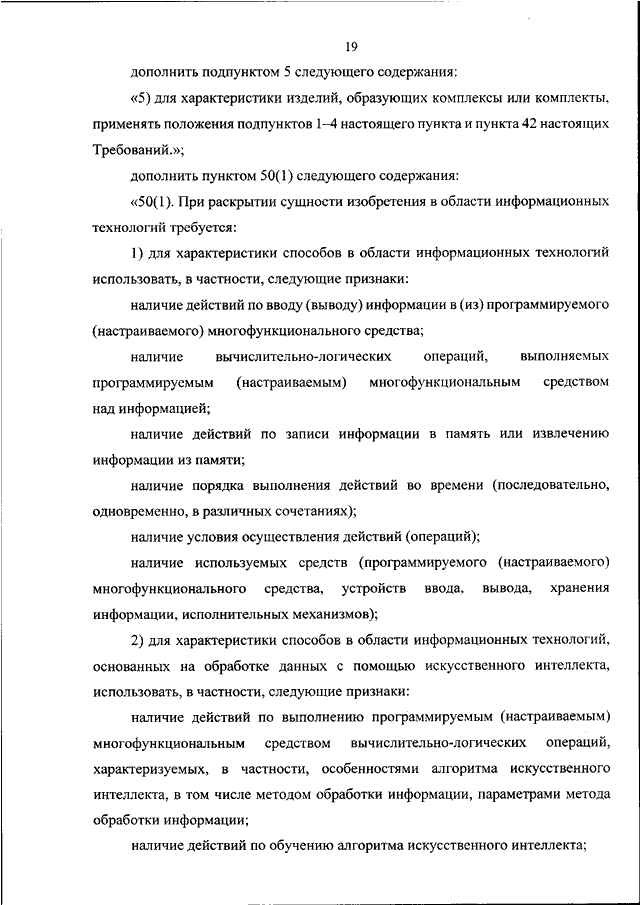 19

дополнить подпунктом 5 следующего содержания:

«5) для характеристики изделий, образующих комплексы или комплекты, применять положения подпунктов 1–4 настоящего пункта и пункта 42 настоящих Требований.»;

дополнить пунктом 50(1) следующего содержания:

«50(1). При раскрытии сущности изобретения в области информационных технологий требуется:

1) для характеристики способов в области информационных технологий использовать, в частности, следующие признаки:

наличие действий по вводу (выводу) информации в (из) программируемого (настраиваемого) многофункционального средства;

наличие вычислительно-логических операций, выполняемых программируемым (настраиваемым) многофункциональным средством над информацией;

наличие действий по записи информации в память или извлечению информации из памяти;

наличие порядка выполнения действий во времени (последовательно, одновременно, в различных сочетаниях);

наличие условия осуществления действий (операций);

наличие используемых средств (программируемого (настраиваемого) многофункционального средства, устройств ввода, вывода, хранения информации, исполнительных механизмов);

2) для характеристики способов в области информационных технологий, основанных на обработке данных с помощью искусственного интеллекта, использовать, в частности, следующие признаки:

наличие действий по выполнению программируемым (настраиваемым) многофункциональным средством вычислительно-логических операций, характеризуемых, в частности, особенностями алгоритма искусственного интеллекта, в том числе методом обработки информации, параметрами метода обработки информации;

наличие действий по обучению алгоритма искусственного интеллекта;